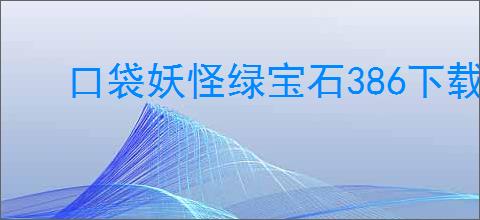 口袋妖怪绿宝石386下载